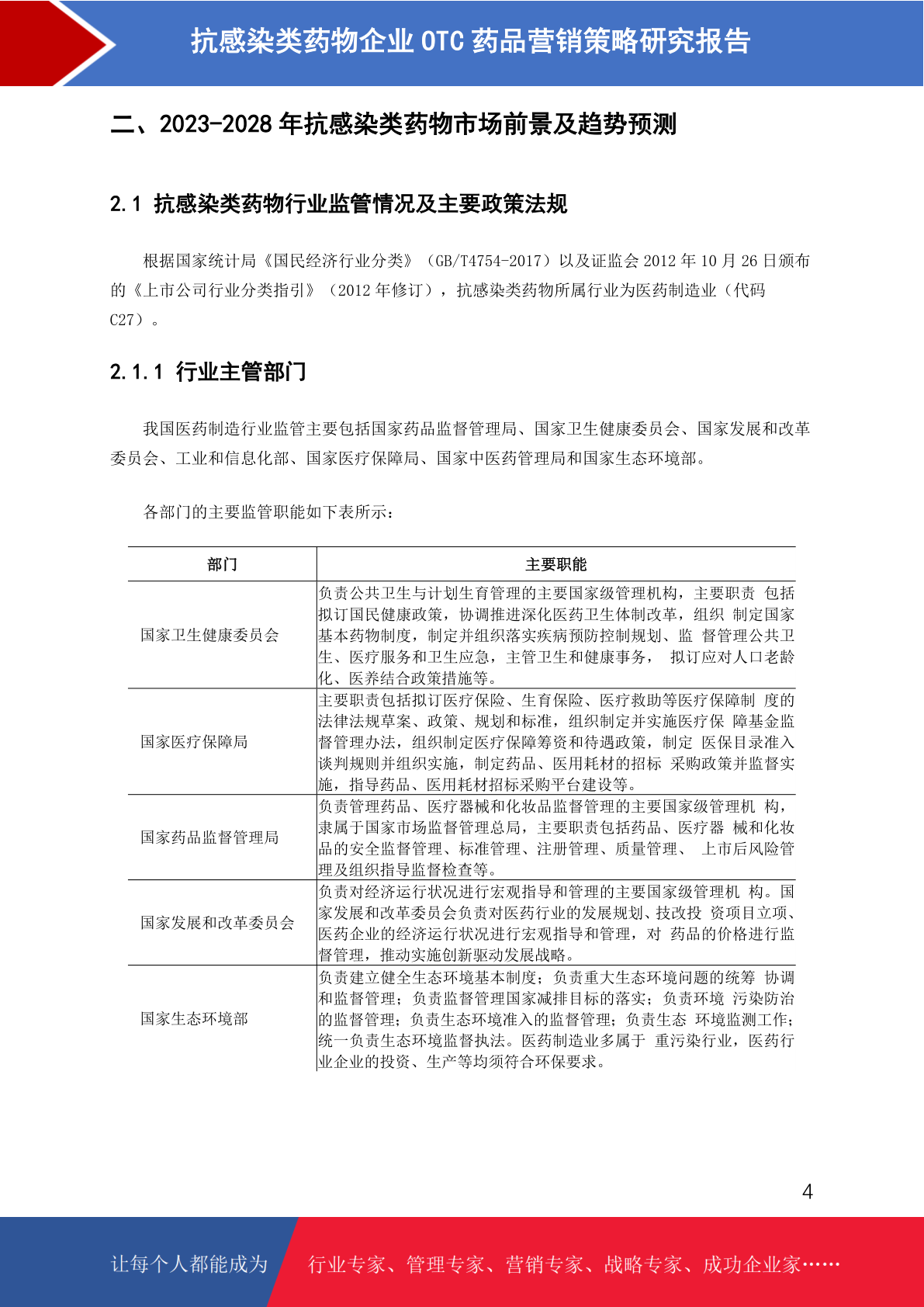 抗感染类药物企业 OTC 药品营销策略研究报告

二、2023-2028 年抗感染类药物市场前景及趋势预测

2.1 抗感染类药物行业监管情况及主要政策法规

根据国家统计局《国民经济行业分类》（GB/T4754-2017）以及证监会 2012 年 10 月 26 日颁布的《上市公司行业分类指引》（2012 年修订），抗感染类药物所属行业为医药制造业（代码 C27）。

2.1.1 行业主管部门

我国医药制造行业监管主要包括国家药品监督管理局、国家卫生健康委员会、国家发展和改革委员会、工业和信息化部、国家医疗保障局、国家中医药管理局和国家生态环境部。

各部门的主要监管职能如下表所示：

| 部门 | 主要职能 |
|---|---|
| 国家卫生健康委员会 | 负责公共卫生与计划生育管理的主要国家级管理机构，主要职责 包括拟订国民健康政策，协调推进深化医药卫生体制改革，组织 制定国家基本药物制度，制定并组织落实疾病预防控制规划、监 督管理公共卫生、医疗服务和卫生应急，主管卫生和健康事务， 拟订应对人口老龄化、医养结合政策措施等。 |
| 国家医疗保障局 | 主要职责包括拟订医疗保险、生育保险、医疗救助等医疗保障制 度的法律法规草案、政策、规划和标准，组织制定并实施医疗保 障基金监督管理办法，组织制定医疗保障筹资和待遇政策，制定 医保目录准入谈判规则并组织实施，制定药品、医用耗材的招标 采购政策并监督实施，指导药品、医用耗材招标采购平台建设等。 |
| 国家药品监督管理局 | 负责管理药品、医疗器械和化妆品监督管理的主要国家级管理机 构，隶属于国家市场监督管理总局，主要职责包括药品、医疗器 械和化妆品的安全监督管理、标准管理、注册管理、质量管理、 上市后风险管理及组织指导监督检查等。 |
| 国家发展和改革委员会 | 负责对经济运行状况进行宏观指导和管理的主要国家级管理机 构。国家发展和改革委员会负责对医药行业的发展规划、技改投 资项目立项、医药企业的经济运行状况进行宏观指导和管理，对 药品的价格进行监督管理，推动实施创新驱动发展战略。 |
| 国家生态环境部 | 负责建立健全生态环境基本制度；负责重大生态环境问题的统筹 协调和监督管理；负责监督管理国家减排目标的落实；负责环境 污染防治的监督管理；负责生态环境准入的监督管理；负责生态 环境监测工作；统一负责生态环境监督执法。医药制造业多属于 重污染行业，医药行业企业的投资、生产等均须符合环保要求。 |

4

让每个人都能成为 行业专家、管理专家、营销专家、战略专家、成功企业家……